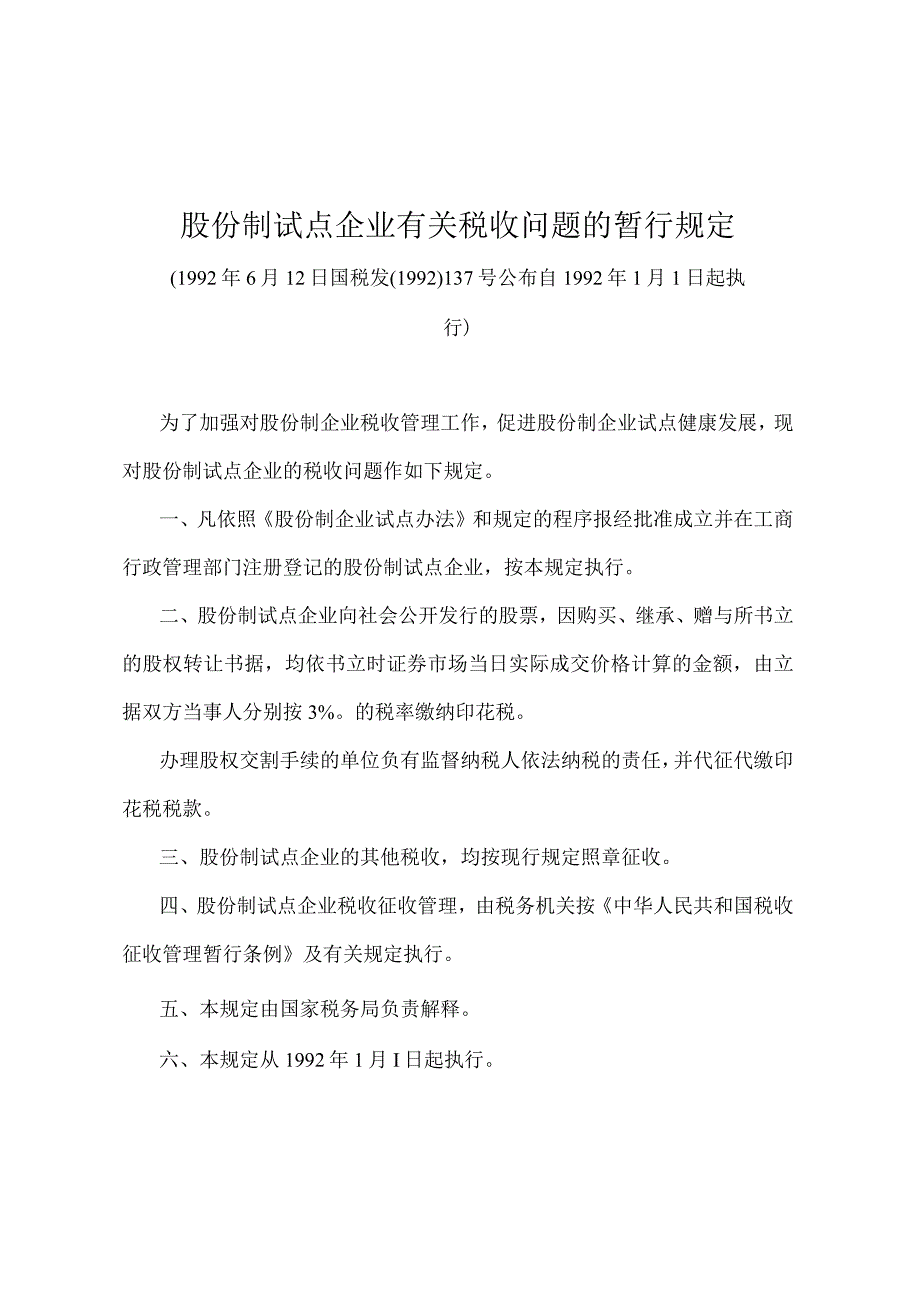 股份制试点企业有关税收问题的暂行规定

(1992年6月12日国税发(1992)137号公布自1992年1月1日起执行）

为了加强对股份制企业税收管理工作，促进股份制企业试点健康发展，现对股份制试点企业的税收问题作如下规定。

一、凡依照《股份制企业试点办法》和规定的程序报经批准成立并在工商行政管理部门注册登记的股份制试点企业，按本规定执行。

二、股份制试点企业向社会公开发行的股票，因购买、继承、赠与所书立的股权转让书据，均依书立时证券市场当日实际成交价格计算的金额，由立据双方当事人分别按3%。的税率缴纳印花税。

办理股权交割手续的单位负有监督纳税人依法纳税的责任，并代征代缴印花税税款。

三、股份制试点企业的其他税收，均按现行规定照章征收。

四、股份制试点企业税收征收管理，由税务机关按《中华人民共和国税收征收管理暂行条例》及有关规定执行。

五、本规定由国家税务局负责解释。

六、本规定从1992年1月I日起执行。